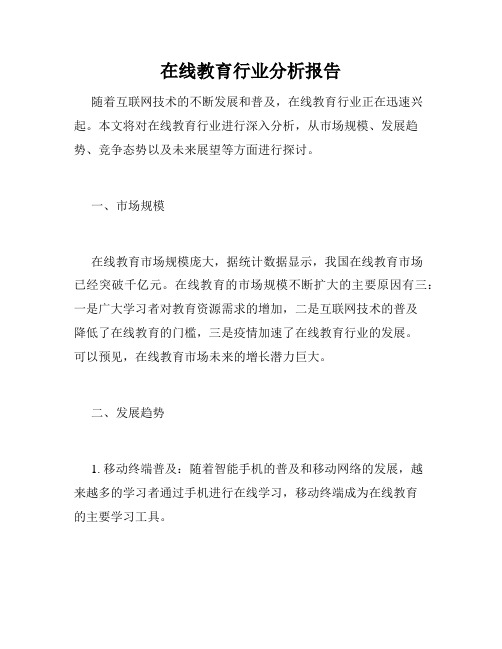 在线教育行业分析报告

随着互联网技术的不断发展和普及，在线教育行业正在迅速兴起。本文将对在线教育行业进行深入分析，从市场规模、发展趋势、竞争态势以及未来展望等方面进行探讨。

一、市场规模

在线教育市场规模庞大，据统计数据显示，我国在线教育市场已经突破千亿元。在线教育的市场规模不断扩大的主要原因有三：一是广大学习者对教育资源需求的增加，二是互联网技术的普及降低了在线教育的门槛，三是疫情加速了在线教育行业的发展。可以预见，在线教育市场未来的增长潜力巨大。

二、发展趋势

1. 移动终端普及：随着智能手机的普及和移动网络的发展，越来越多的学习者通过手机进行在线学习，移动终端成为在线教育的主要学习工具。